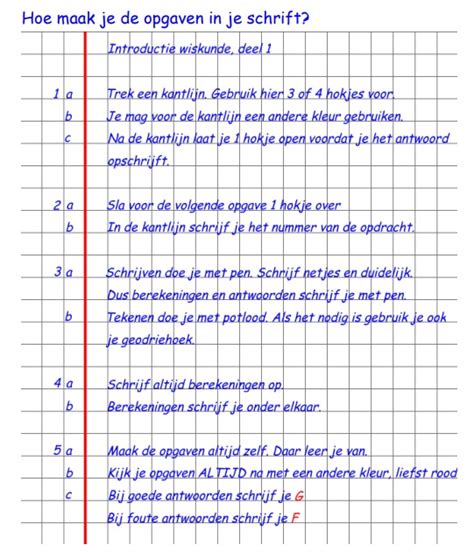 Hoe maak je de opgaven in je schrift?

Introductie wiskunde, deel 1

1 a Trek een kantlijn. Gebruik hier 3 of 4 hokjes voor.
b Je mag voor de kantlijn een andere kleur gebruiken.
c Na de kantlijn laat je 1 hokje open voordat je het antwoord opschrijft.

2 a Sla voor de volgende opgave 1 hokje over
b In de kantlijn schrijf je het nummer van de opdracht.

3 a Schrijven doe je met pen. Schrijf netjes en duidelijk. Dus berekeningen en antwoorden schrijf je met pen.
b Tekenen doe je met potlood. Als het nodig is gebruik je ook je geodriehoek.

4 a Schrijf altijd berekeningen op.
b Berekeningen schrijf je onder elkaar.

5 a Maak de opgaven altijd zelf. Daar leer je van.
b Kijk je opgaven ALTIJD na met een andere kleur, liefst rood
c Bij goede antwoorden schrijf je G
Bij foute antwoorden schrijf je F